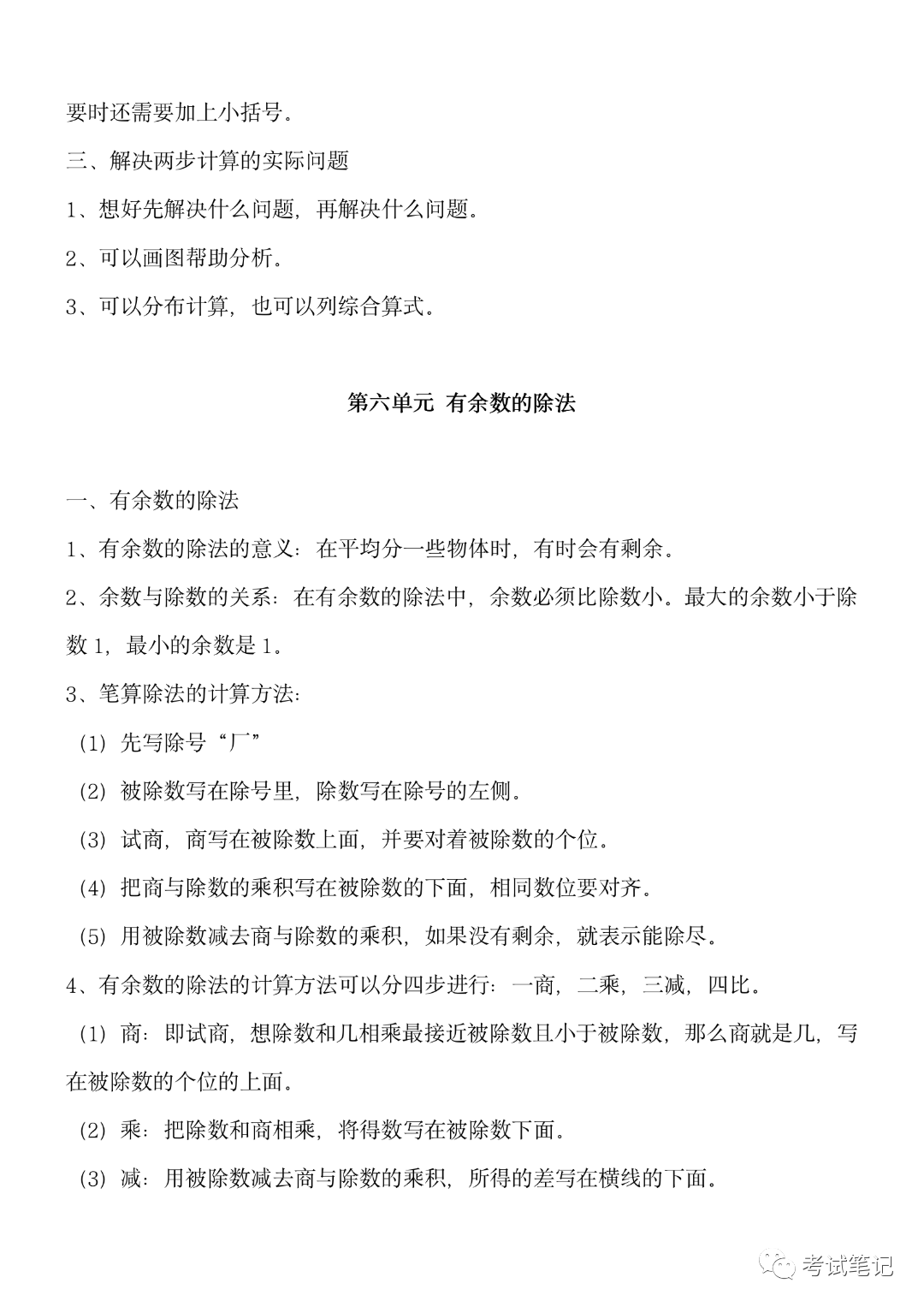 要时还需要加上小括号。

三、解决两步计算的实际问题

1、想好先解决什么问题，再解决什么问题。

2、可以画图帮助分析。

3、可以分布计算，也可以列综合算式。

第六单元 有余数的除法

一、有余数的除法

1、有余数的除法的意义：在平均分一些物体时，有时会有剩余。

2、余数与除数的关系：在有余数的除法中，余数必须比除数小。最大的余数小于除数 1，最小的余数是 1。

3、笔算除法的计算方法：

（1）先写除号“厂”

（2）被除数写在除号里，除数写在除号的左侧。

（3）试商，商写在被除数上面，并要对着被除数的个位。

（4）把商与除数的乘积写在被除数的下面，相同数位要对齐。

（5）用被除数减去商与除数的乘积，如果没有剩余，就表示能除尽。

4、有余数的除法的计算方法可以分四步进行：一商，二乘，三减，四比。

（1）商：即试商，想除数和几相乘最接近被除数且小于被除数，那么商就是几，写在被除数的个位的上面。

（2）乘：把除数和商相乘，将得数写在被除数下面。

（3）减：用被除数减去商与除数的乘积，所得的差写在横线的下面。

考试笔记